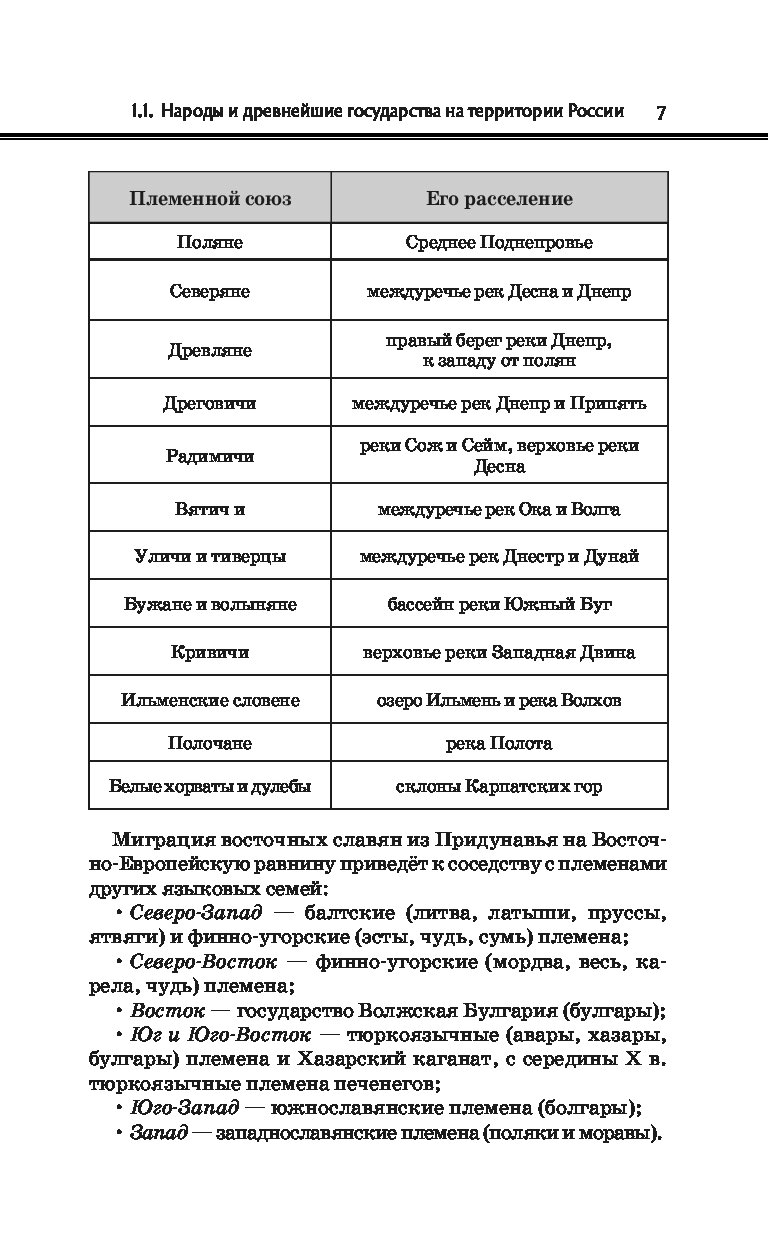 1.1. Народы и древнейшие государства на территории России 7

| Племенной союз | Его расселение |
|---|---|
| Поляне | Среднее Поднепровье |
| Северяне | междуречье рек Десна и Днепр |
| Древляне | правый берег реки Днепр, к западу от полян |
| Дреговичи | междуречье рек Днепр и Припять |
| Радимичи | реки Сож и Сейм, верховье реки Десна |
| Вятич и | междуречье рек Ока и Волга |
| Уличи и тиверцы | междуречье рек Днестр и Дунай |
| Бужане и волыняне | бассейн реки Южный Буг |
| Кривичи | верховье реки Западная Двина |
| Ильменские словене | озеро Ильмень и река Волхов |
| Полочане | река Полота |
| Белые хорваты и дулебы | склоны Карпатских гор |

Миграция восточных славян из Придунавья на Восточно-Европейскую равнину приведёт к соседству с племенами других языковых семей:

• Северо-Запад — балтские (литва, латыши, пруссы, ятвяги) и финно-угорские (эсты, чудь, сумь) племена;

• Северо-Восток — финно-угорские (мордва, весь, карела, чудь) племена;

• Восток — государство Волжская Булгария (булгары);

• Юг и Юго-Восток — тюркоязычные (авары, хазары, булгары) племена и Хазарский каганат, с середины X в. тюркоязычные племена печенегов;

• Юго-Запад — южнославянские племена (болгары);

• Запад — западнославянские племена (поляки и моравы).